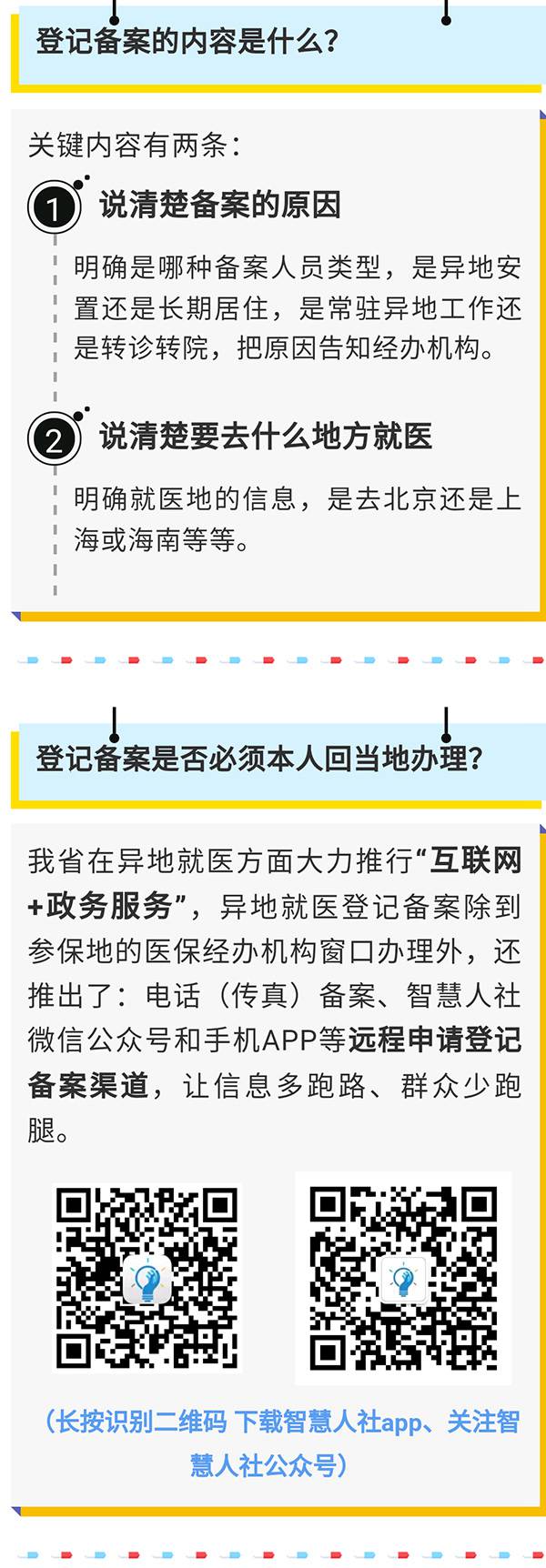 登记备案的内容是什么？

关键内容有两条：

1 说清楚备案的原因

明确是哪种备案人员类型，是异地安置还是长期居住，是常驻异地工作还是转诊转院，把原因告知经办机构。

2 说清楚要去什么地方就医

明确就医地的信息，是去北京还是上海或海南等等。

登记备案是否必须本人回当地办理？

我省在异地就医方面大力推行“互联网+政务服务”，异地就医登记备案除到参保地的医保经办机构窗口办理外，还推出了：电话（传真）备案、智慧人社微信公众号和手机APP等远程申请登记备案渠道，让信息多跑路、群众少跑腿。

（长按识别二维码 下载智慧人社app、关注智慧人社公众号）